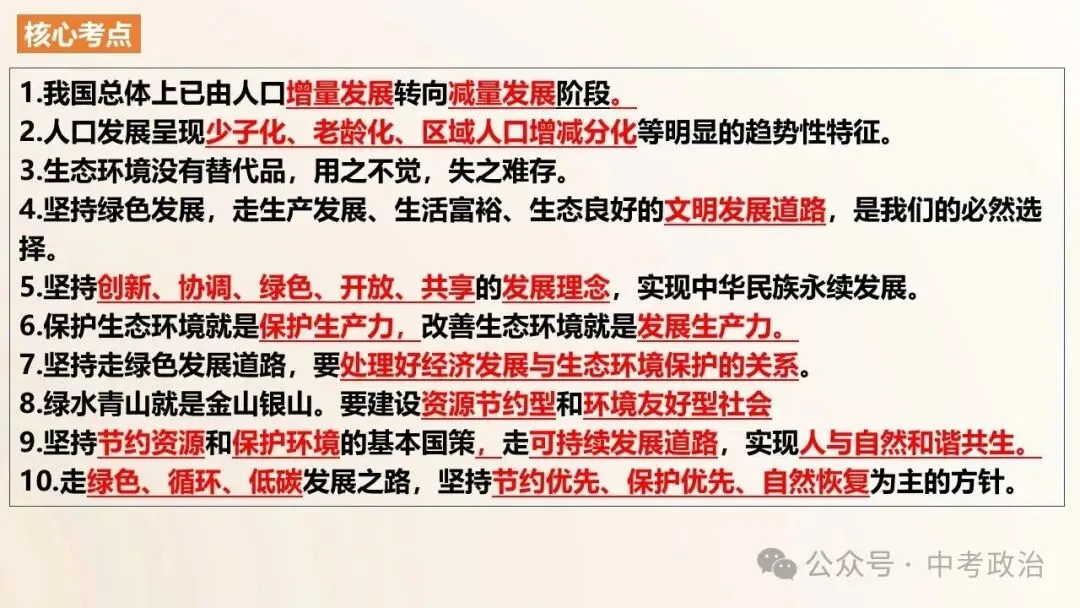 核心考点

1.我国总体上已由人口增量发展转向减量发展阶段。
2.人口发展呈现少子化、老龄化、区域人口增减分化等明显的趋势性特征。
3.生态环境没有替代品，用之不觉，失之难存。
4.坚持绿色发展，走生产发展、生活富裕、生态良好的文明发展道路，是我们的必然选择。
5.坚持创新、协调、绿色、开放、共享的发展理念，实现中华民族永续发展。
6.保护生态环境就是保护生产力，改善生态环境就是发展生产力。
7.坚持走绿色发展道路，要处理好经济发展与生态环境保护的关系。
8.绿水青山就是金山银山。要建设资源节约型和环境友好型社会
9.坚持节约资源和保护环境的基本国策，走可持续发展道路，实现人与自然和谐共生。
10.走绿色、循环、低碳发展之路，坚持节约优先、保护优先、自然恢复为主的方针。

公众号 · 中考政治